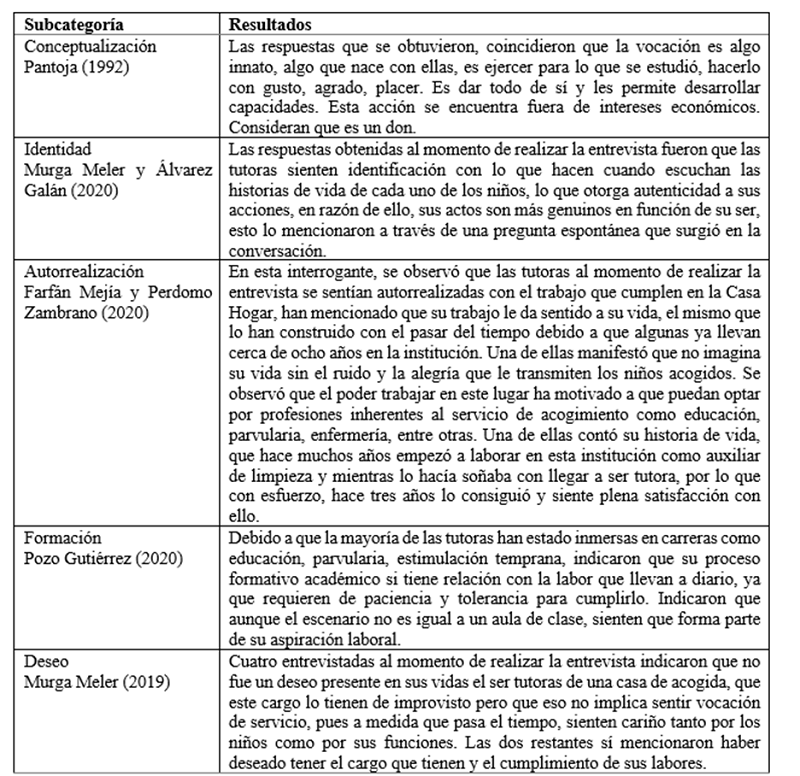 | Subcategoría | Resultados |
|---|---|
| Conceptualización Pantoja (1992) | Las respuestas que se obtuvieron, coincidieron que la vocación es algo innato, algo que nace con ellas, es ejercer para lo que se estudió, hacerlo con gusto, agrado, placer. Es dar todo de sí y les permite desarrollar capacidades. Esta acción se encuentra fuera de intereses económicos. Consideran que es un don. |
| Identidad Murga Meler y Álvarez Galán (2020) | Las respuestas obtenidas al momento de realizar la entrevista fueron que las tutoras sienten identificación con lo que hacen cuando escuchan las historias de vida de cada uno de los niños, lo que otorga autenticidad a sus acciones, en razón de ello, sus actos son más genuinos en función de su ser, esto lo mencionaron a través de una pregunta espontánea que surgió en la conversación. |
| Autorrealización Farfán Mejía y Perdomo Zambrano (2020) | En esta interrogante, se observó que las tutoras al momento de realizar la entrevista se sentían autorrealizadas con el trabajo que cumplen en la Casa Hogar, han mencionado que su trabajo le da sentido a su vida, el mismo que lo han construido con el pasar del tiempo debido a que algunas ya llevan cerca de ocho años en la institución. Una de ellas manifestó que no imagina su vida sin el ruido y la alegría que le transmiten los niños acogidos. Se observó que el poder trabajar en este lugar ha motivado a que puedan optar por profesiones inherentes al servicio de acogimiento como educación, parvularia, enfermería, entre otras. Una de ellas contó su historia de vida, que hace muchos años empezó a laborar en esta institución como auxiliar de limpieza y mientras lo hacía soñaba con llegar a ser tutora, por lo que con esfuerzo, hace tres años lo consiguió y siente plena satisfacción con ello. |
| Formación Pozo Gutiérrez (2020) | Debido a que la mayoría de las tutoras han estado inmersas en carreras como educación, parvularia, estimulación temprana, indicaron que su proceso formativo académico si tiene relación con la labor que llevan a diario, ya que requieren de paciencia y tolerancia para cumplirlo. Indicaron que aunque el escenario no es igual a un aula de clase, sienten que forma parte de su aspiración laboral. |
| Deseo Murga Meler (2019) | Cuatro entrevistadas al momento de realizar la entrevista indicaron que no fue un deseo presente en sus vidas el ser tutoras de una casa de acogida, que este cargo lo tienen de improvisto pero que eso no implica sentir vocación de servicio, pues a medida que pasa el tiempo, sienten cariño tanto por los niños como por sus funciones. Las dos restantes sí mencionaron haber deseado tener el cargo que tienen y el cumplimiento de sus labores. |